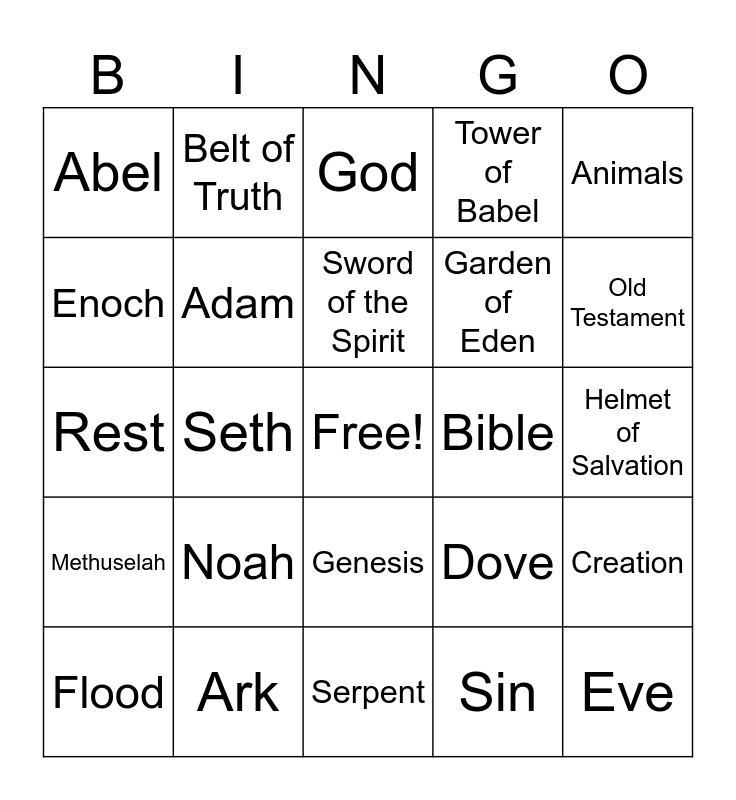 | B | I | N | G | O |
|---|---|---|---|---|
| Abel | Belt of Truth | God | Tower of Babel | Animals |
| Enoch | Adam | Sword of the Spirit | Garden of Eden | Old Testament |
| Rest | Seth | Free! | Bible | Helmet of Salvation |
| Methuselah | Noah | Genesis | Dove | Creation |
| Flood | Ark | Serpent | Sin | Eve |